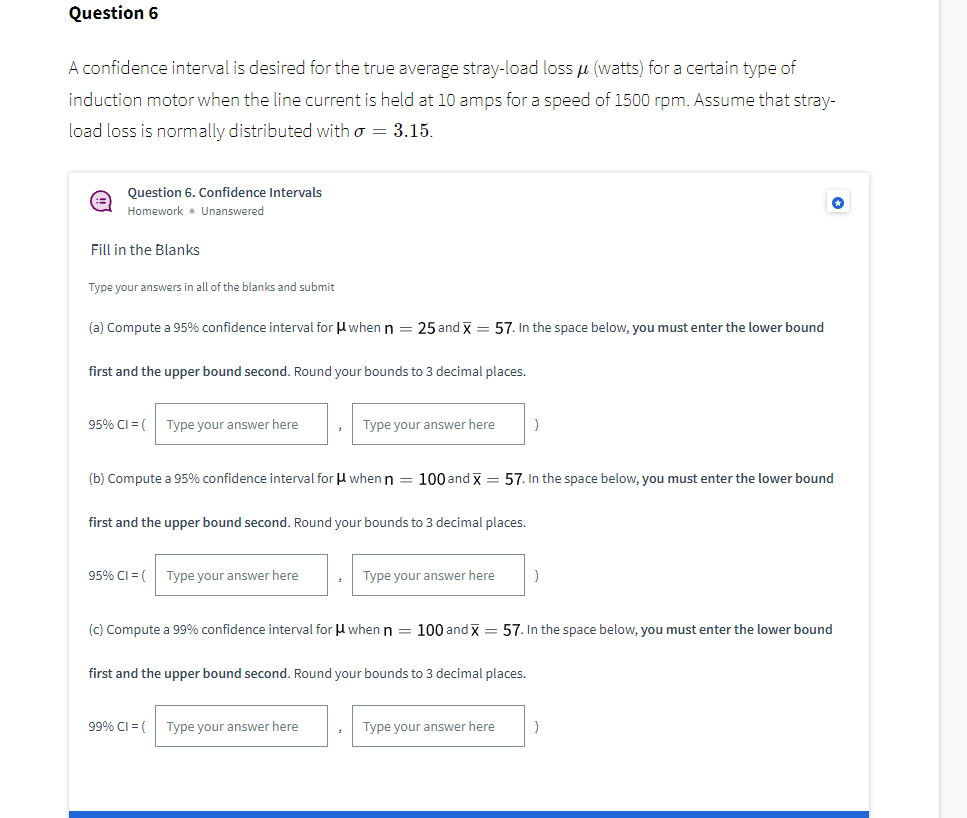 Question 6

A confidence interval is desired for the true average stray-load loss $\mu$ (watts) for a certain type of induction motor when the line current is held at 10 amps for a speed of 1500 rpm. Assume that stray-load loss is normally distributed with $\sigma = 3.15$.

Question 6. Confidence Intervals
Homework • Unanswered

Fill in the Blanks

Type your answers in all of the blanks and submit

(a) Compute a 95% confidence interval for $\mu$ when $n = 25$ and $\bar{x} = 57$. In the space below, you must enter the lower bound first and the upper bound second. Round your bounds to 3 decimal places.

95% CI = ( Type your answer here , Type your answer here )

(b) Compute a 95% confidence interval for $\mu$ when $n = 100$ and $\bar{x} = 57$. In the space below, you must enter the lower bound first and the upper bound second. Round your bounds to 3 decimal places.

95% CI = ( Type your answer here , Type your answer here )

(c) Compute a 99% confidence interval for $\mu$ when $n = 100$ and $\bar{x} = 57$. In the space below, you must enter the lower bound first and the upper bound second. Round your bounds to 3 decimal places.

99% CI = ( Type your answer here , Type your answer here )